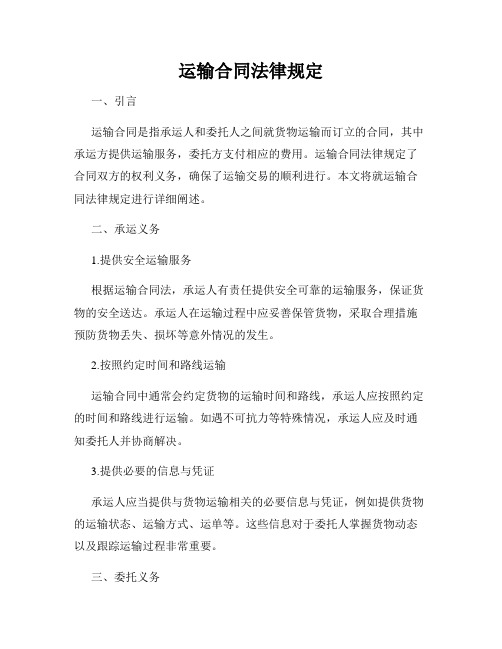 运输合同法律规定

一、引言

运输合同是指承运人和委托人之间就货物运输而订立的合同，其中承运方提供运输服务，委托方支付相应的费用。运输合同法律规定了合同双方的权利义务，确保了运输交易的顺利进行。本文将就运输合同法律规定进行详细阐述。

二、承运义务

1.提供安全运输服务

根据运输合同法，承运人有责任提供安全可靠的运输服务，保证货物的安全送达。承运人在运输过程中应妥善保管货物，采取合理措施预防货物丢失、损坏等意外情况的发生。

2.按照约定时间和路线运输

运输合同中通常会约定货物的运输时间和路线，承运人应按照约定的时间和路线进行运输。如遇不可抗力等特殊情况，承运人应及时通知委托人并协商解决。

3.提供必要的信息与凭证

承运人应当提供与货物运输相关的必要信息与凭证，例如提供货物的运输状态、运输方式、运单等。这些信息对于委托人掌握货物动态以及跟踪运输过程非常重要。

三、委托义务